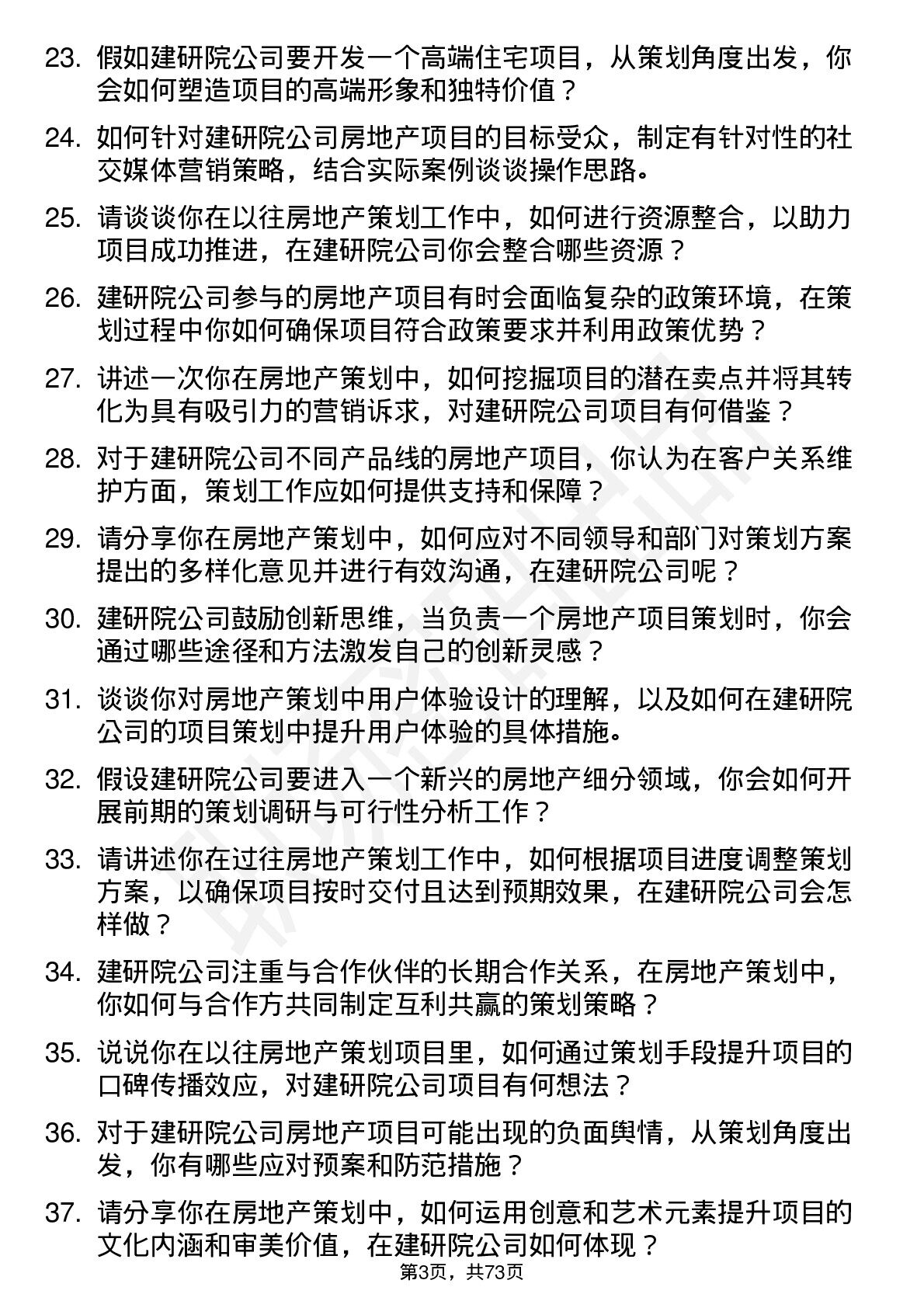 23. 假如建研院公司要开发一个高端住宅项目，从策划角度出发，你会如何塑造项目的高端形象和独特价值？

24. 如何针对建研院公司房地产项目的目标受众，制定有针对性的社交媒体营销策略，结合实际案例谈谈操作思路。

25. 请谈谈你在以往房地产策划工作中，如何进行资源整合，以助力项目成功推进，在建研院公司你会整合哪些资源？

26. 建研院公司参与的房地产项目有时会面临复杂的政策环境，在策划过程中你如何确保项目符合政策要求并利用政策优势？

27. 讲述一次你在房地产策划中，如何挖掘项目的潜在卖点并将其转化为具有吸引力的营销诉求，对建研院公司项目有何借鉴？

28. 对于建研院公司不同产品线的房地产项目，你认为在客户关系维护方面，策划工作应如何提供支持和保障？

29. 请分享你在房地产策划中，如何应对不同领导和部门对策划方案提出的多样化意见并进行有效沟通，在建研院公司呢？

30. 建研院公司鼓励创新思维，当负责一个房地产项目策划时，你会通过哪些途径和方法激发自己的创新灵感？

31. 谈谈你对房地产策划中用户体验设计的理解，以及如何在建研院公司的项目策划中提升用户体验的具体措施。

32. 假设建研院公司要进入一个新兴的房地产细分领域，你会如何开展前期的策划调研与可行性分析工作？

33. 请讲述你在过往房地产策划工作中，如何根据项目进度调整策划方案，以确保项目按时交付且达到预期效果，在建研院公司会怎样做？

34. 建研院公司注重与合作伙伴的长期合作关系，在房地产策划中，你如何与合作方共同制定互利共赢的策划策略？

35. 说说你在以往房地产策划项目里，如何通过策划手段提升项目的口碑传播效应，对建研院公司项目有何想法？

36. 对于建研院公司房地产项目可能出现的负面舆情，从策划角度出发，你有哪些应对预案和防范措施？

37. 请分享你在房地产策划中，如何运用创意和艺术元素提升项目的文化内涵和审美价值，在建研院公司如何体现？

第3页，共73页